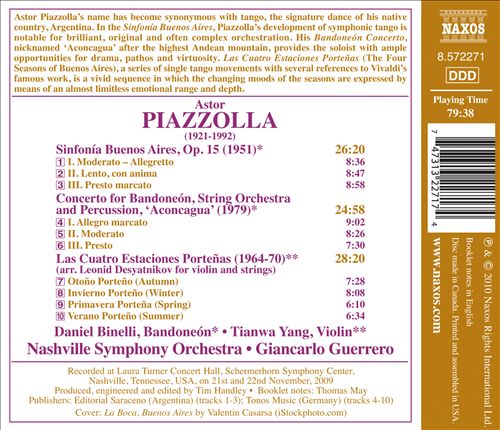 Astor Piazzolla's name has become synonymous with tango, the signature dance of his native country, Argentina. In the Sinfonía Buenos Aires, Piazzolla's development of symphonic tango is notable for brilliant, original and often complex orchestration. His Bandoneón Concerto, nicknamed 'Aconcagua' after the highest Andean mountain, provides the soloist with ample opportunities for drama, pathos and virtuosity. Las Cuatro Estaciones Porteñas (The Four Seasons of Buenos Aires), a series of single tango movements with several references to Vivaldi's famous work, is a vivid sequence in which the changing moods of the seasons are expressed by means of an almost limitless emotional range and depth.

Astor
PIAZZOLLA
(1921-1992)

Sinfonía Buenos Aires, Op. 15 (1951)* 26:20
1 I. Moderato – Allegretto 8:36
2 II. Lento, con anima 8:47
3 III. Presto marcato 8:58

Concerto for Bandoneón, String Orchestra and Percussion, 'Aconcagua' (1979)* 24:58
4 I. Allegro marcato 9:02
5 II. Moderato 8:26
6 III. Presto 7:30

Las Cuatro Estaciones Porteñas (1964-70)** 28:20
(arr. Leonid Desyatnikov for violin and strings)
7 Otoño Porteño (Autumn) 7:28
8 Invierno Porteño (Winter) 8:08
9 Primavera Porteña (Spring) 6:10
10 Verano Porteño (Summer) 6:34

Daniel Binelli, Bandoneón* • Tianwa Yang, Violin**
Nashville Symphony Orchestra • Giancarlo Guerrero

Recorded at Laura Turner Concert Hall, Schermerhorn Symphony Center, Nashville, Tennessee, USA, on 21st and 22nd November, 2009
Produced, engineered and edited by Tim Handley • Booklet notes: Thomas May
Publishers: Editorial Saraceno (Argentina) (tracks 1-3); Tonos Music (Germany) (tracks 4-10)
Cover: La Boca, Buenos Aires by Valentin Casarsa (iStockphoto.com)

NAXOS
8.572271
DDD
Playing Time
79:38

7 47313 22717 4

www.naxos.com

℗ & © 2010 Naxos Rights International Ltd.
Booklet notes in English
Disc made in Canada. Printed and assembled in USA.